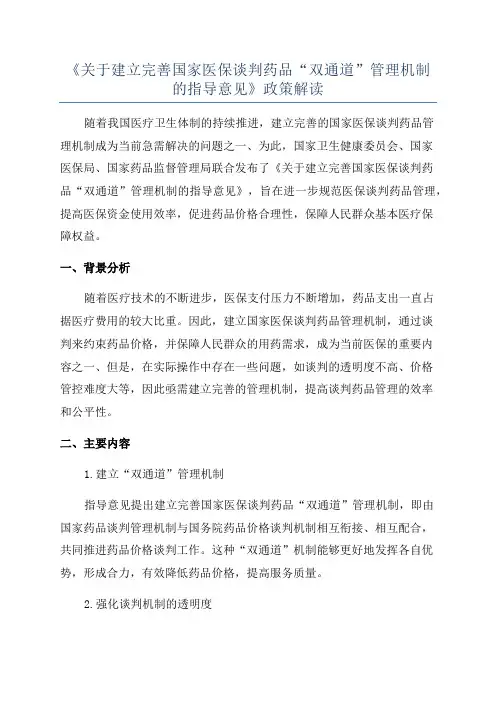 《关于建立完善国家医保谈判药品“双通道”管理机制的指导意见》政策解读

随着我国医疗卫生体制的持续推进，建立完善的国家医保谈判药品管理机制成为当前急需解决的问题之一、为此，国家卫生健康委员会、国家医保局、国家药品监督管理局联合发布了《关于建立完善国家医保谈判药品“双通道”管理机制的指导意见》，旨在进一步规范医保谈判药品管理，提高医保资金使用效率，促进药品价格合理性，保障人民群众基本医疗保障权益。

一、背景分析

随着医疗技术的不断进步，医保支付压力不断增加，药品支出一直占据医疗费用的较大比重。因此，建立国家医保谈判药品管理机制，通过谈判来约束药品价格，并保障人民群众的用药需求，成为当前医保的重要内容之一、但是，在实际操作中存在一些问题，如谈判的透明度不高、价格管控难度大等，因此亟需建立完善的管理机制，提高谈判药品管理的效率和公平性。

二、主要内容

1.建立“双通道”管理机制

指导意见提出建立完善国家医保谈判药品“双通道”管理机制，即由国家药品谈判管理机制与国务院药品价格谈判机制相互衔接、相互配合，共同推进药品价格谈判工作。这种“双通道”机制能够更好地发挥各自优势，形成合力，有效降低药品价格，提高服务质量。

2.强化谈判机制的透明度